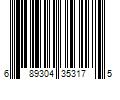 6 89304 35317 5